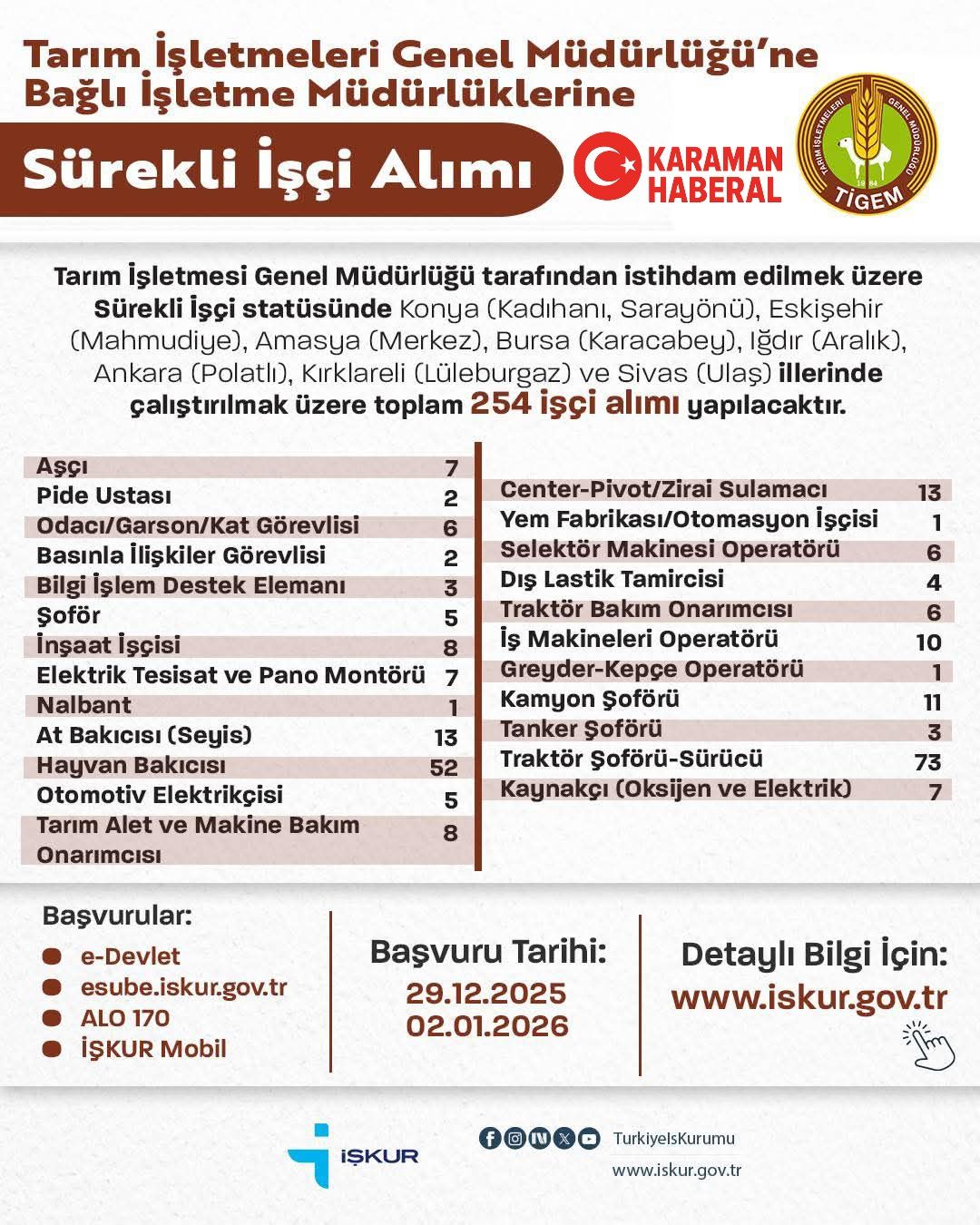 Tarım İşletmeleri Genel Müdürlüğü'ne Bağlı İşletme Müdürlüklerine

Sürekli İşçi Alımı

KARAMAN HABERAL

TARIM İŞLETMELERİ GENEL MÜDÜRLÜĞÜ 1984 TİGEM

Tarım İşletmesi Genel Müdürlüğü tarafından istihdam edilmek üzere Sürekli İşçi statüsünde Konya (Kadıhanı, Sarayönü), Eskişehir (Mahmudiye), Amasya (Merkez), Bursa (Karacabey), Iğdır (Aralık), Ankara (Polatlı), Kırklareli (Lüleburgaz) ve Sivas (Ulaş) illerinde çalıştırılmak üzere toplam 254 işçi alımı yapılacaktır.

| | |
|---|---|
| Aşçı | 7 |
| Pide Ustası | 2 |
| Odacı/Garson/Kat Görevlisi | 6 |
| Basınla İlişkiler Görevlisi | 2 |
| Bilgi İşlem Destek Elemanı | 3 |
| Şoför | 5 |
| İnşaat İşçisi | 8 |
| Elektrik Tesisat ve Pano Montörü | 7 |
| Nalbant | 1 |
| At Bakıcısı (Seyis) | 13 |
| Hayvan Bakıcısı | 52 |
| Otomotiv Elektrikçisi | 5 |
| Tarım Alet ve Makine Bakım Onarımcısı | 8 |

| | |
|---|---|
| Center-Pivot/Zirai Sulamacı | 13 |
| Yem Fabrikası/Otomasyon İşçisi | 1 |
| Selektör Makinesi Operatörü | 6 |
| Dış Lastik Tamircisi | 4 |
| Traktör Bakım Onarımcısı | 6 |
| İş Makineleri Operatörü | 10 |
| Greyder-Kepçe Operatörü | 1 |
| Kamyon Şoförü | 11 |
| Tanker Şoförü | 3 |
| Traktör Şoförü-Sürücü | 73 |
| Kaynakçı (Oksijen ve Elektrik) | 7 |

Başvurular:
e-Devlet
esube.iskur.gov.tr
ALO 170
İŞKUR Mobil

Başvuru Tarihi:
29.12.2025
02.01.2026

Detaylı Bilgi İçin:
www.iskur.gov.tr

İŞKUR

TurkiyeIsKurumu
www.iskur.gov.tr